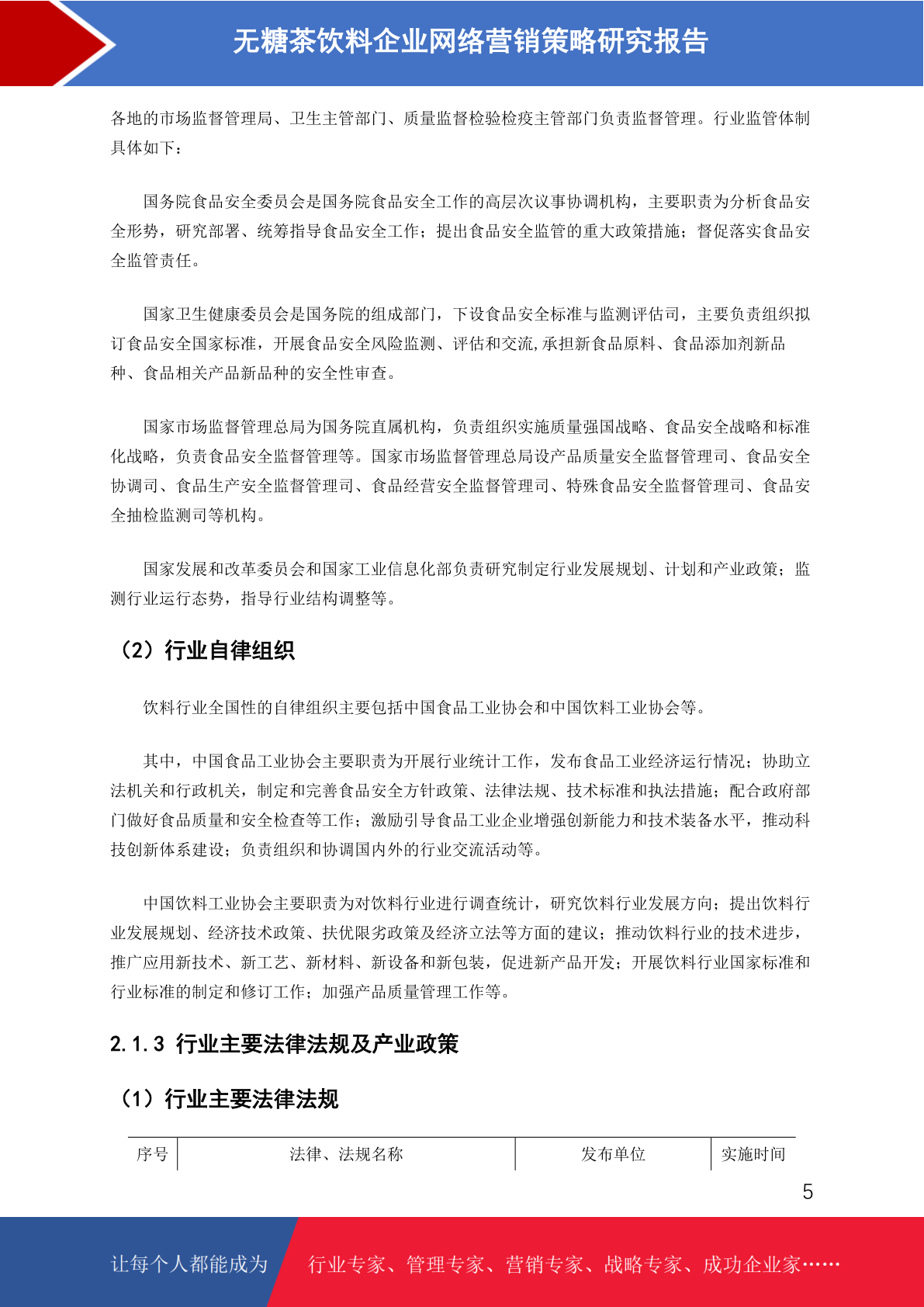 无糖茶饮料企业网络营销策略研究报告

各地的市场监督管理局、卫生主管部门、质量监督检验检疫主管部门负责监督管理。行业监管体制具体如下：

国务院食品安全委员会是国务院食品安全工作的高层次议事协调机构，主要职责为分析食品安全形势，研究部署、统筹指导食品安全工作；提出食品安全监管的重大政策措施；督促落实食品安全监管责任。

国家卫生健康委员会是国务院的组成部门，下设食品安全标准与监测评估司，主要负责组织拟订食品安全国家标准，开展食品安全风险监测、评估和交流,承担新食品原料、食品添加剂新品种、食品相关产品新品种的安全性审查。

国家市场监督管理总局为国务院直属机构，负责组织实施质量强国战略、食品安全战略和标准化战略，负责食品安全监督管理等。国家市场监督管理总局设产品质量安全监督管理司、食品安全协调司、食品生产安全监督管理司、食品经营安全监督管理司、特殊食品安全监督管理司、食品安全抽检监测司等机构。

国家发展和改革委员会和国家工业信息化部负责研究制定行业发展规划、计划和产业政策；监测行业运行态势，指导行业结构调整等。

（2）行业自律组织

饮料行业全国性的自律组织主要包括中国食品工业协会和中国饮料工业协会等。

其中，中国食品工业协会主要职责为开展行业统计工作，发布食品工业经济运行情况；协助立法机关和行政机关，制定和完善食品安全方针政策、法律法规、技术标准和执法措施；配合政府部门做好食品质量和安全检查等工作；激励引导食品工业企业增强创新能力和技术装备水平，推动科技创新体系建设；负责组织和协调国内外的行业交流活动等。

中国饮料工业协会主要职责为对饮料行业进行调查统计，研究饮料行业发展方向；提出饮料行业发展规划、经济技术政策、扶优限劣政策及经济立法等方面的建议；推动饮料行业的技术进步，推广应用新技术、新工艺、新材料、新设备和新包装，促进新产品开发；开展饮料行业国家标准和行业标准的制定和修订工作；加强产品质量管理工作等。

2.1.3 行业主要法律法规及产业政策

（1）行业主要法律法规

| 序号 | 法律、法规名称 | 发布单位 | 实施时间 |
|---|---|---|---|

5

让每个人都能成为 行业专家、管理专家、营销专家、战略专家、成功企业家……